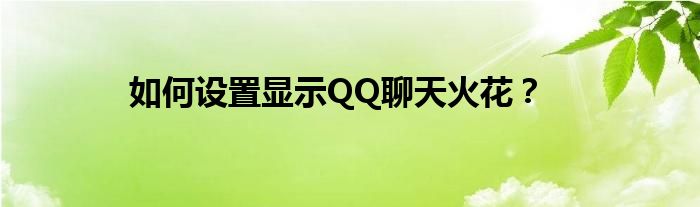 如何设置显示QQ聊天火花？